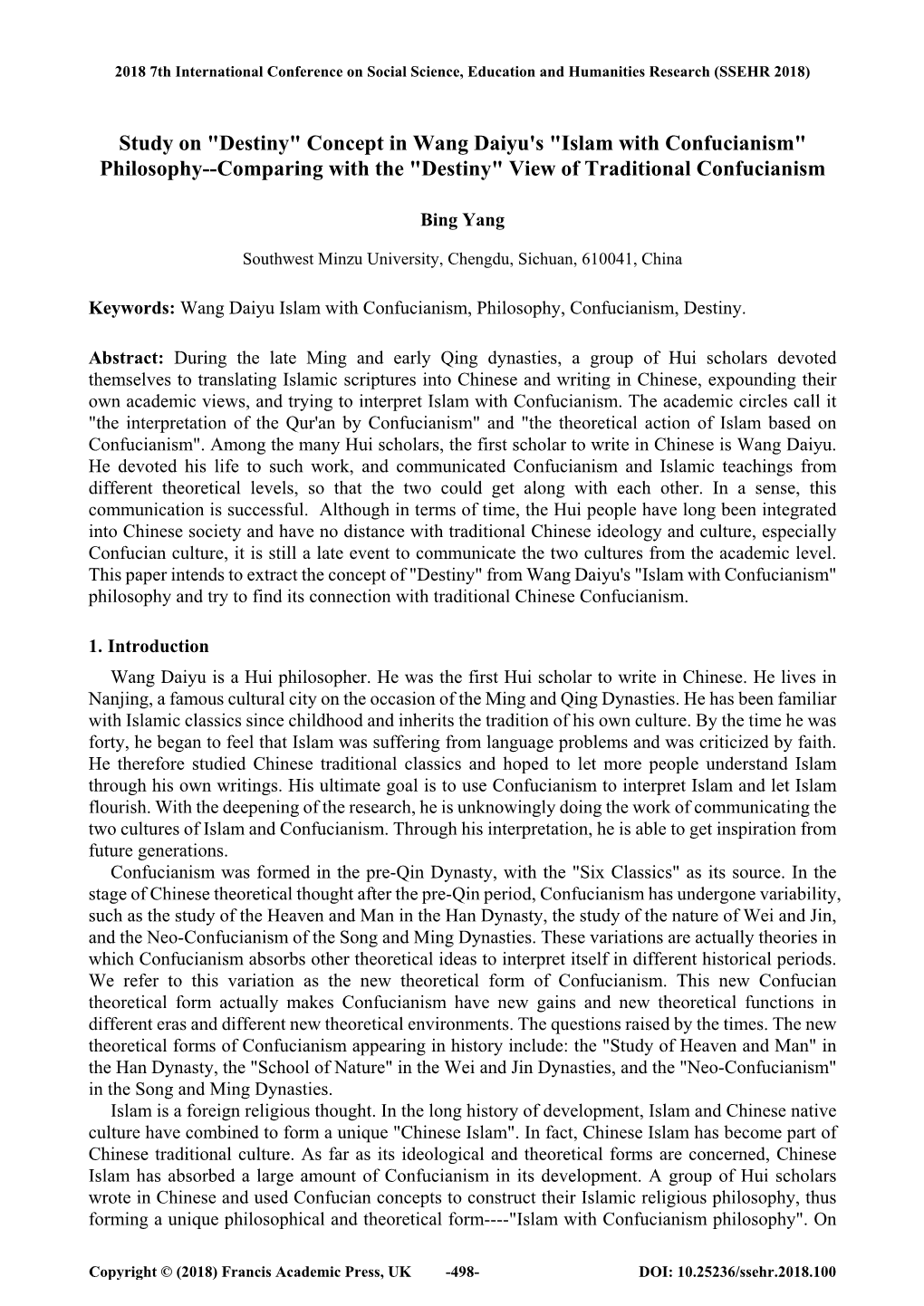 2018 7th International Conference on Social Science, Education and Humanities Research (SSEHR 2018)

Study on "Destiny" Concept in Wang Daiyu's "Islam with Confucianism" Philosophy--Comparing with the "Destiny" View of Traditional Confucianism

Bing Yang

Southwest Minzu University, Chengdu, Sichuan, 610041, China

Keywords: Wang Daiyu Islam with Confucianism, Philosophy, Confucianism, Destiny.

Abstract: During the late Ming and early Qing dynasties, a group of Hui scholars devoted themselves to translating Islamic scriptures into Chinese and writing in Chinese, expounding their own academic views, and trying to interpret Islam with Confucianism. The academic circles call it "the interpretation of the Qur'an by Confucianism" and "the theoretical action of Islam based on Confucianism". Among the many Hui scholars, the first scholar to write in Chinese is Wang Daiyu. He devoted his life to such work, and communicated Confucianism and Islamic teachings from different theoretical levels, so that the two could get along with each other. In a sense, this communication is successful. Although in terms of time, the Hui people have long been integrated into Chinese society and have no distance with traditional Chinese ideology and culture, especially Confucian culture, it is still a late event to communicate the two cultures from the academic level. This paper intends to extract the concept of "Destiny" from Wang Daiyu's "Islam with Confucianism" philosophy and try to find its connection with traditional Chinese Confucianism.

1. Introduction

Wang Daiyu is a Hui philosopher. He was the first Hui scholar to write in Chinese. He lives in Nanjing, a famous cultural city on the occasion of the Ming and Qing Dynasties. He has been familiar with Islamic classics since childhood and inherits the tradition of his own culture. By the time he was forty, he began to feel that Islam was suffering from language problems and was criticized by faith. He therefore studied Chinese traditional classics and hoped to let more people understand Islam through his own writings. His ultimate goal is to use Confucianism to interpret Islam and let Islam flourish. With the deepening of the research, he is unknowingly doing the work of communicating the two cultures of Islam and Confucianism. Through his interpretation, he is able to get inspiration from future generations.

Confucianism was formed in the pre-Qin Dynasty, with the "Six Classics" as its source. In the stage of Chinese theoretical thought after the pre-Qin period, Confucianism has undergone variability, such as the study of the Heaven and Man in the Han Dynasty, the study of the nature of Wei and Jin, and the Neo-Confucianism of the Song and Ming Dynasties. These variations are actually theories in which Confucianism absorbs other theoretical ideas to interpret itself in different historical periods. We refer to this variation as the new theoretical form of Confucianism. This new Confucian theoretical form actually makes Confucianism have new gains and new theoretical functions in different eras and different new theoretical environments. The questions raised by the times. The new theoretical forms of Confucianism appearing in history include: the "Study of Heaven and Man" in the Han Dynasty, the "School of Nature" in the Wei and Jin Dynasties, and the "Neo-Confucianism" in the Song and Ming Dynasties.

Islam is a foreign religious thought. In the long history of development, Islam and Chinese native culture have combined to form a unique "Chinese Islam". In fact, Chinese Islam has become part of Chinese traditional culture. As far as its ideological and theoretical forms are concerned, Chinese Islam has absorbed a large amount of Confucianism in its development. A group of Hui scholars wrote in Chinese and used Confucian concepts to construct their Islamic religious philosophy, thus forming a unique philosophical and theoretical form----"Islam with Confucianism philosophy". On

Copyright © (2018) Francis Academic Press, UK -498- DOI: 10.25236/ssehr.2018.100